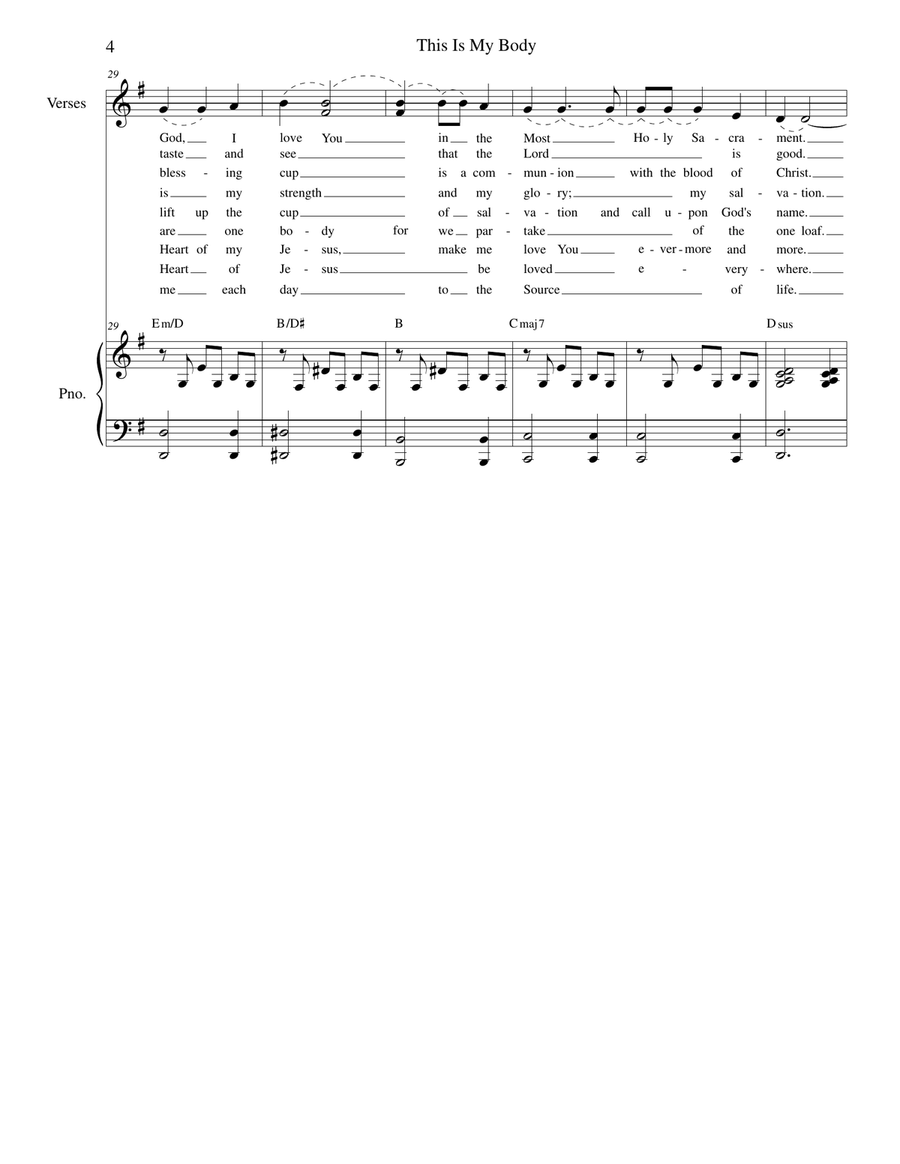 4

This Is My Body

29

Verses

God, I love You in the Most Ho - ly Sa - cra - ment.
taste and see that the Lord is good.
bless - ing cup is a com - mun - ion with the blood of Christ.
is my strength and my glo - ry; my sal - va - tion.
lift up the cup of sal - va - tion and call u - pon God's name.
are one bo - dy for we par - take of the one loaf.
Heart of my Je - sus, make me love You e - ver - more and more.
Heart of Je - sus be loved e - very - where.
me each day to the Source of life.

29

Em/D B/D♯ B Cmaj7 Dsus

Pno.